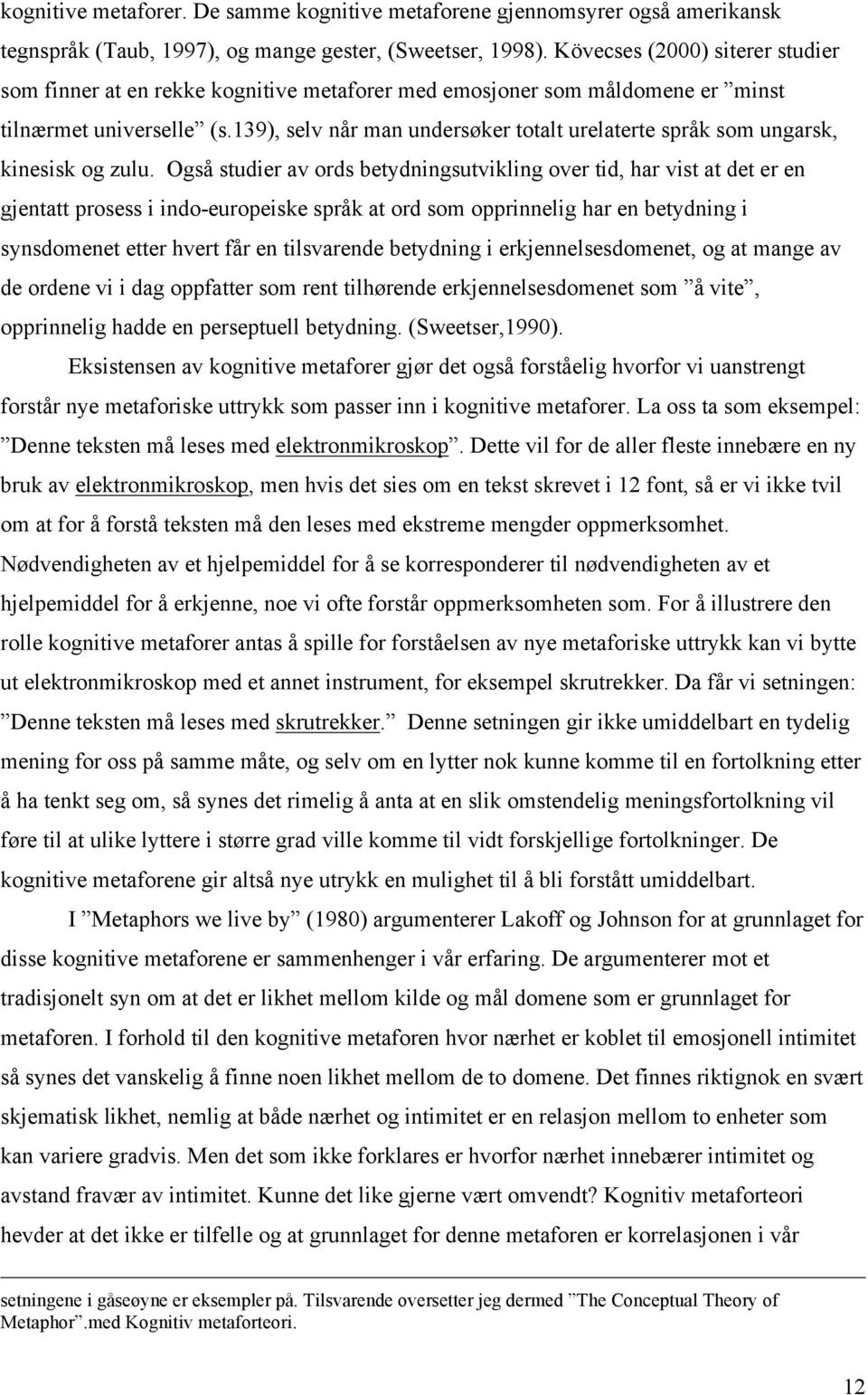 kognitive metaforer. De samme kognitive metaforene gjennomsyrer også amerikansk tegnspråk (Taub, 1997), og mange gester, (Sweetser, 1998). Kövecses (2000) siterer studier som finner at en rekke kognitive metaforer med emosjoner som måldomene er ”minst tilnærmet universelle” (s.139), selv når man undersøker totalt urelaterte språk som ungarsk, kinesisk og zulu. Også studier av ords betydningsutvikling over tid, har vist at det er en gjentatt prosess i indo-europeiske språk at ord som opprinnelig har en betydning i synsdomenet etter hvert får en tilsvarende betydning i erkjennelsesdomenet, og at mange av de ordene vi i dag oppfatter som rent tilhørende erkjennelsesdomenet som ”å vite”, opprinnelig hadde en perseptuell betydning. (Sweetser,1990).

Eksistensen av kognitive metaforer gjør det også forståelig hvorfor vi uanstrengt forstår nye metaforiske uttrykk som passer inn i kognitive metaforer. La oss ta som eksempel: ”Denne teksten må leses med elektronmikroskop”. Dette vil for de aller fleste innebære en ny bruk av elektronmikroskop, men hvis det sies om en tekst skrevet i 12 font, så er vi ikke tvil om at for å forstå teksten må den leses med ekstreme mengder oppmerksomhet. Nødvendigheten av et hjelpemiddel for å se korresponderer til nødvendigheten av et hjelpemiddel for å erkjenne, noe vi ofte forstår oppmerksomheten som. For å illustrere den rolle kognitive metaforer antas å spille for forståelsen av nye metaforiske uttrykk kan vi bytte ut elektronmikroskop med et annet instrument, for eksempel skrutrekker. Da får vi setningen: ”Denne teksten må leses med skrutrekker.” Denne setningen gir ikke umiddelbart en tydelig mening for oss på samme måte, og selv om en lytter nok kunne komme til en fortolkning etter å ha tenkt seg om, så synes det rimelig å anta at en slik omstendelig meningsfortolkning vil føre til at ulike lyttere i større grad ville komme til vidt forskjellige fortolkninger. De kognitive metaforene gir altså nye utrykk en mulighet til å bli forstått umiddelbart.

I ”Metaphors we live by” (1980) argumenterer Lakoff og Johnson for at grunnlaget for disse kognitive metaforene er sammenhenger i vår erfaring. De argumenterer mot et tradisjonelt syn om at det er likhet mellom kilde og mål domene som er grunnlaget for metaforen. I forhold til den kognitive metaforen hvor nærhet er koblet til emosjonell intimitet så synes det vanskelig å finne noen likhet mellom de to domene. Det finnes riktignok en svært skjematisk likhet, nemlig at både nærhet og intimitet er en relasjon mellom to enheter som kan variere gradvis. Men det som ikke forklares er hvorfor nærhet innebærer intimitet og avstand fravær av intimitet. Kunne det like gjerne vært omvendt? Kognitiv metaforteori hevder at det ikke er tilfelle og at grunnlaget for denne metaforen er korrelasjonen i vår

setningene i gåseøyne er eksempler på. Tilsvarende oversetter jeg dermed ”The Conceptual Theory of Metaphor”.med Kognitiv metaforteori.

12